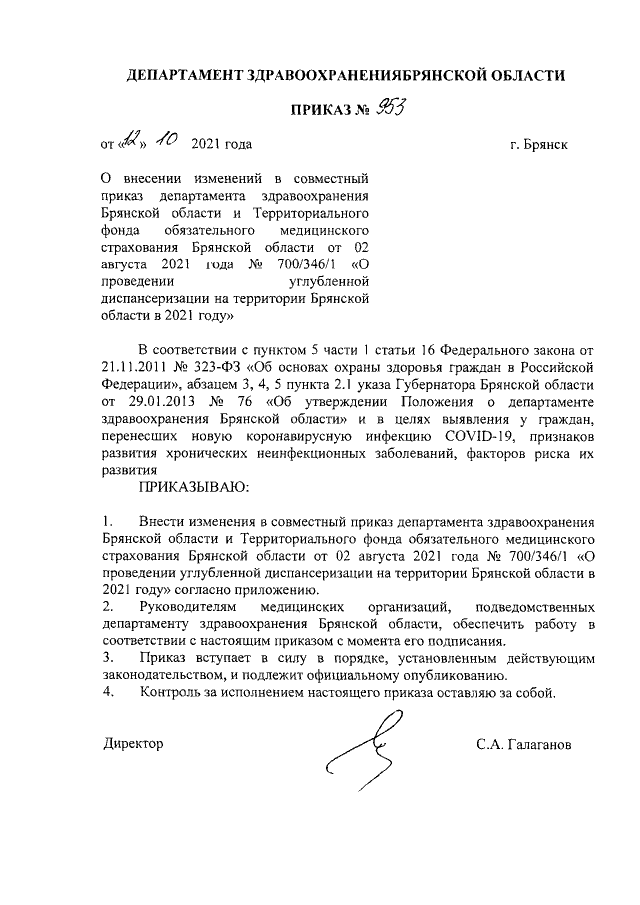 ДЕПАРТАМЕНТ ЗДРАВООХРАНЕНИЯБРЯНСКОЙ ОБЛАСТИ

ПРИКАЗ № 953

от «12» 10 2021 года г. Брянск

О внесении изменений в совместный приказ департамента здравоохранения Брянской области и Территориального фонда обязательного медицинского страхования Брянской области от 02 августа 2021 года № 700/346/1 «О проведении углубленной диспансеризации на территории Брянской области в 2021 году»

В соответствии с пунктом 5 части 1 статьи 16 Федерального закона от 21.11.2011 № 323-ФЗ «Об основах охраны здоровья граждан в Российской Федерации», абзацем 3, 4, 5 пункта 2.1 указа Губернатора Брянской области от 29.01.2013 № 76 «Об утверждении Положения о департаменте здравоохранения Брянской области» и в целях выявления у граждан, перенесших новую коронавирусную инфекцию COVID-19, признаков развития хронических неинфекционных заболеваний, факторов риска их развития

ПРИКАЗЫВАЮ:

1. Внести изменения в совместный приказ департамента здравоохранения Брянской области и Территориального фонда обязательного медицинского страхования Брянской области от 02 августа 2021 года № 700/346/1 «О проведении углубленной диспансеризации на территории Брянской области в 2021 году» согласно приложению.
2. Руководителям медицинских организаций, подведомственных департаменту здравоохранения Брянской области, обеспечить работу в соответствии с настоящим приказом с момента его подписания.
3. Приказ вступает в силу в порядке, установленным действующим законодательством, и подлежит официальному опубликованию.
4. Контроль за исполнением настоящего приказа оставляю за собой.

Директор С.А. Галаганов